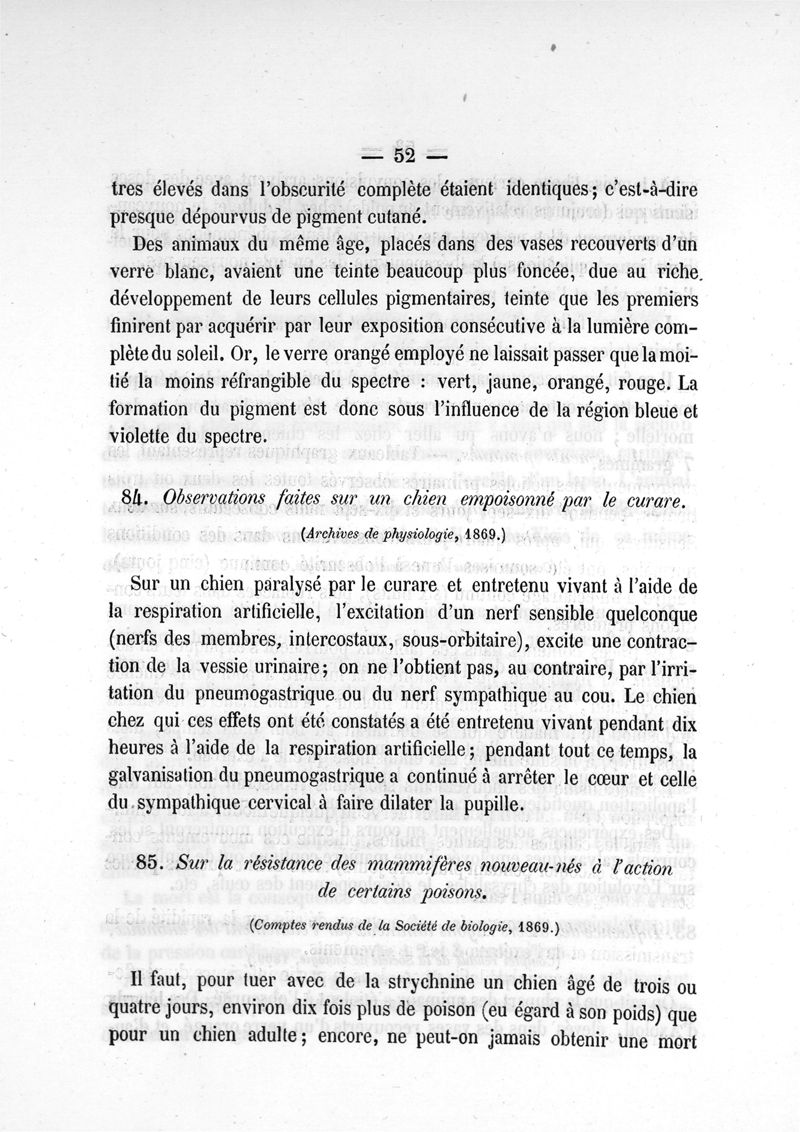 — 52 —

tres élevés dans l'obscurité complète étaient identiques; c'est-à-dire presque dépourvus de pigment cutané.

Des animaux du même âge, placés dans des vases recouverts d'un verre blanc, avaient une teinte beaucoup plus foncée, due au riche développement de leurs cellules pigmentaires, teinte que les premiers finirent par acquérir par leur exposition consécutive à la lumière complète du soleil. Or, le verre orangé employé ne laissait passer que la moitié la moins réfrangible du spectre : vert, jaune, orangé, rouge. La formation du pigment est donc sous l'influence de la région bleue et violette du spectre.

84. Observations faites sur un chien empoisonné par le curare.

(Archives de physiologie, 1869.)

Sur un chien paralysé par le curare et entretenu vivant à l'aide de la respiration artificielle, l'excitation d'un nerf sensible quelconque (nerfs des membres, intercostaux, sous-orbitaire), excite une contraction de la vessie urinaire; on ne l'obtient pas, au contraire, par l'irritation du pneumogastrique ou du nerf sympathique au cou. Le chien chez qui ces effets ont été constatés a été entretenu vivant pendant dix heures à l'aide de la respiration artificielle; pendant tout ce temps, la galvanisation du pneumogastrique a continué à arrêter le cœur et celle du sympathique cervical à faire dilater la pupille.

85. Sur la résistance des mammifères nouveau-nés à l'action de certains poisons.

(Comptes rendus de la Société de biologie, 1869.)

Il faut, pour tuer avec de la strychnine un chien âgé de trois ou quatre jours, environ dix fois plus de poison (eu égard à son poids) que pour un chien adulte; encore, ne peut-on jamais obtenir une mort